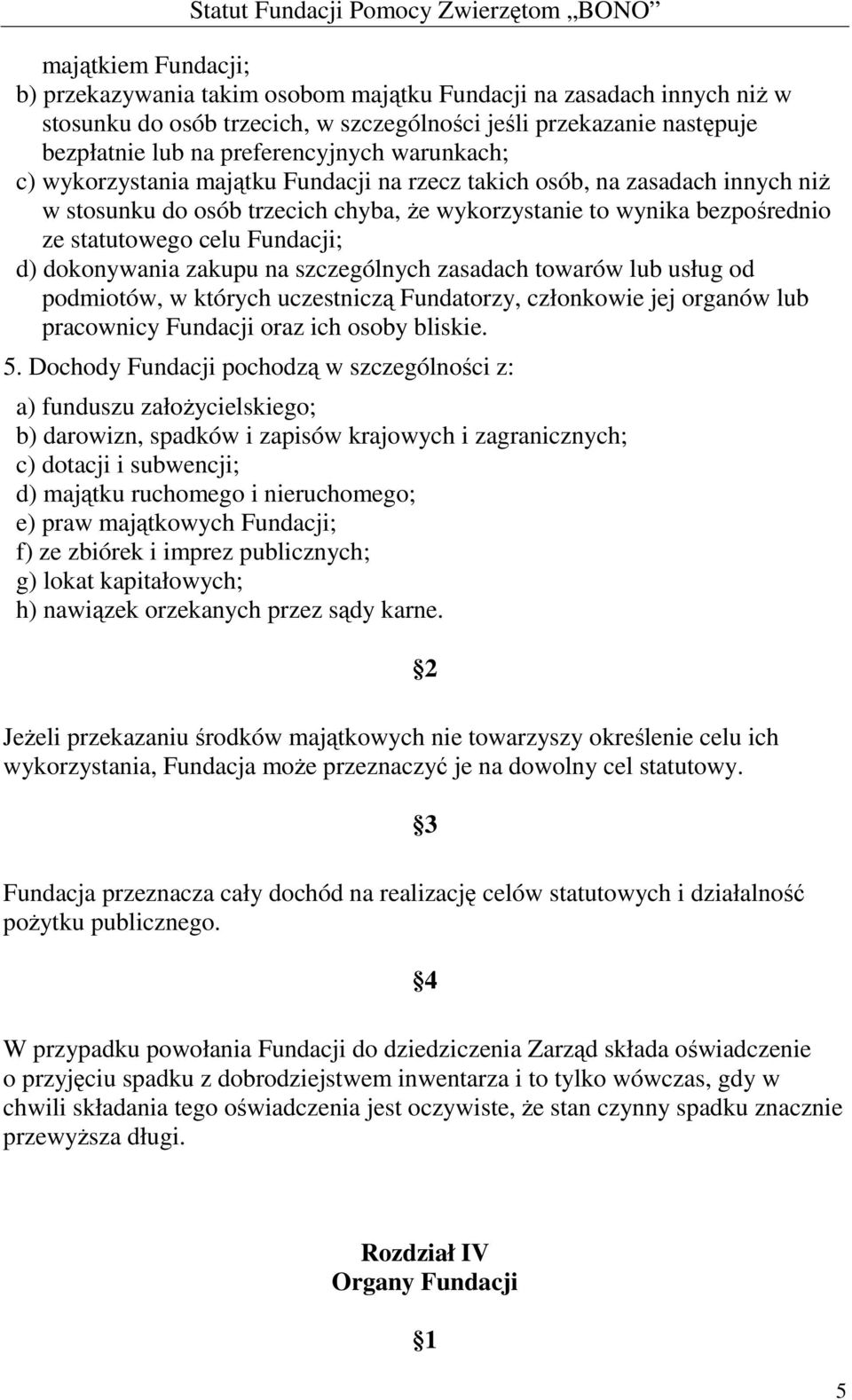 Statut Fundacji Pomocy Zwierzętom „BONO”

majątkiem Fundacji;
b) przekazywania takim osobom majątku Fundacji na zasadach innych niż w stosunku do osób trzecich, w szczególności jeśli przekazanie następuje bezpłatnie lub na preferencyjnych warunkach;
c) wykorzystania majątku Fundacji na rzecz takich osób, na zasadach innych niż w stosunku do osób trzecich chyba, że wykorzystanie to wynika bezpośrednio ze statutowego celu Fundacji;
d) dokonywania zakupu na szczególnych zasadach towarów lub usług od podmiotów, w których uczestniczą Fundatorzy, członkowie jej organów lub pracownicy Fundacji oraz ich osoby bliskie.

5. Dochody Fundacji pochodzą w szczególności z:
a) funduszu założycielskiego;
b) darowizn, spadków i zapisów krajowych i zagranicznych;
c) dotacji i subwencji;
d) majątku ruchomego i nieruchomego;
e) praw majątkowych Fundacji;
f) ze zbiórek i imprez publicznych;
g) lokat kapitałowych;
h) nawiązek orzekanych przez sądy karne.

2

Jeżeli przekazaniu środków majątkowych nie towarzyszy określenie celu ich wykorzystania, Fundacja może przeznaczyć je na dowolny cel statutowy.

3

Fundacja przeznacza cały dochód na realizację celów statutowych i działalność pożytku publicznego.

4

W przypadku powołania Fundacji do dziedziczenia Zarząd składa oświadczenie o przyjęciu spadku z dobrodziejstwem inwentarza i to tylko wówczas, gdy w chwili składania tego oświadczenia jest oczywiste, że stan czynny spadku znacznie przewyższa długi.

Rozdział IV
Organy Fundacji

1

5